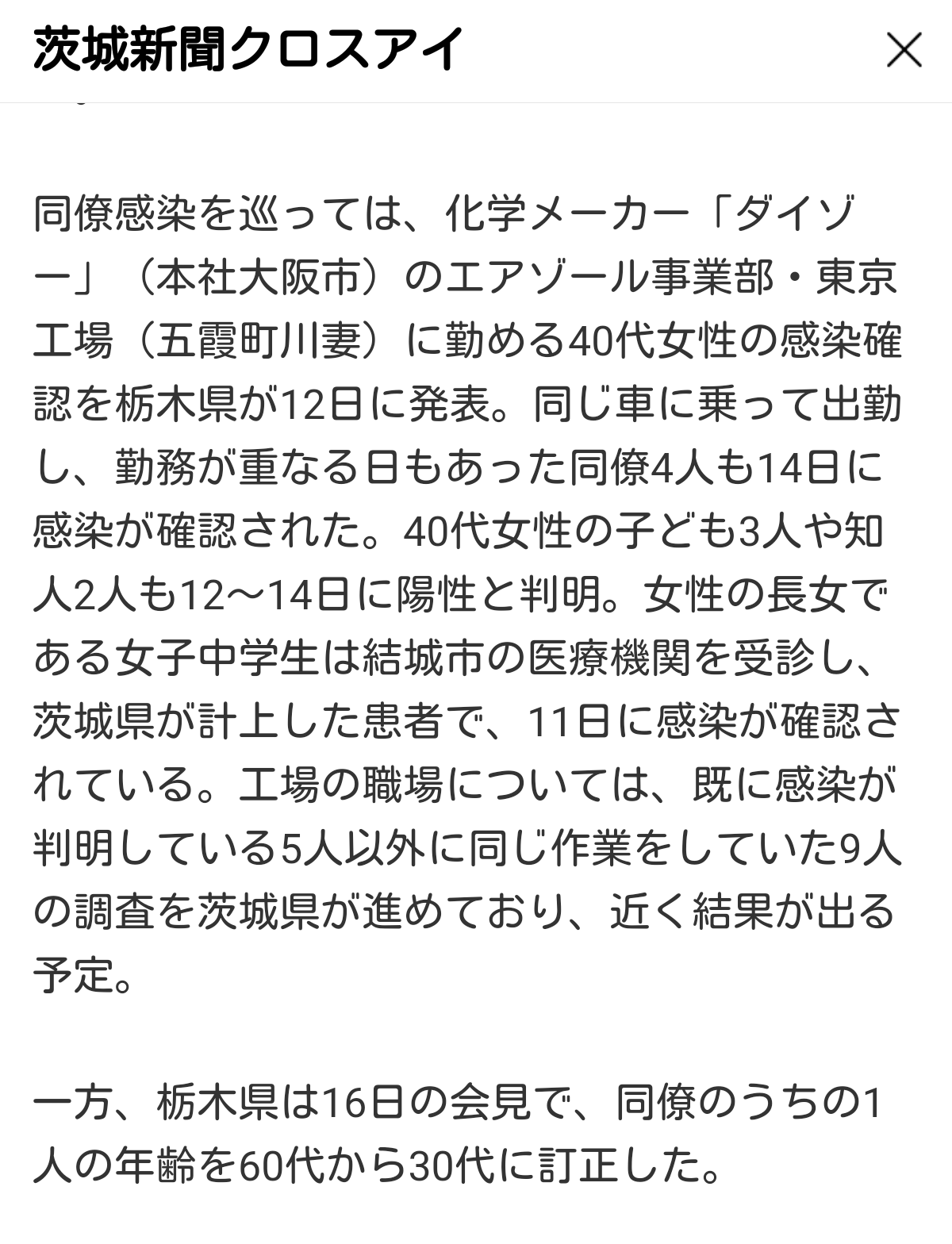 茨城新聞クロスアイ

同僚感染を巡っては、化学メーカー「ダイゾー」（本社大阪市）のエアゾール事業部・東京工場（五霞町川妻）に勤める40代女性の感染確認を栃木県が12日に発表。同じ車に乗って出勤し、勤務が重なる日もあった同僚4人も14日に感染が確認された。40代女性の子ども3人や知人2人も12〜14日に陽性と判明。女性の長女である女子中学生は結城市の医療機関を受診し、茨城県が計上した患者で、11日に感染が確認されている。工場の職場については、既に感染が判明している5人以外に同じ作業をしていた9人の調査を茨城県が進めており、近く結果が出る予定。

一方、栃木県は16日の会見で、同僚のうちの1人の年齢を60代から30代に訂正した。